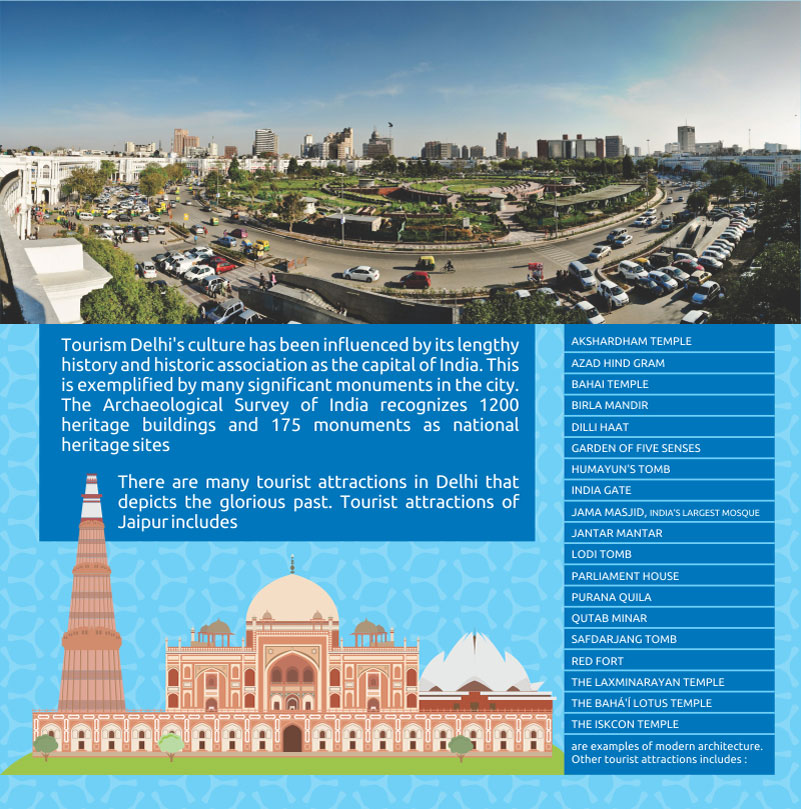 Tourism Delhi's culture has been influenced by its lengthy history and historic association as the capital of India. This is exemplified by many significant monuments in the city. The Archaeological Survey of India recognizes 1200 heritage buildings and 175 monuments as national heritage sites

There are many tourist attractions in Delhi that depicts the glorious past. Tourist attractions of Jaipur includes

AKSHARDHAM TEMPLE
AZAD HIND GRAM
BAHAI TEMPLE
BIRLA MANDIR
DILLI HAAT
GARDEN OF FIVE SENSES
HUMAYUN'S TOMB
INDIA GATE
JAMA MASJID, INDIA'S LARGEST MOSQUE
JANTAR MANTAR
LODI TOMB
PARLIAMENT HOUSE
PURANA QUILA
QUTAB MINAR
SAFDARJANG TOMB
RED FORT
THE LAXMINARAYAN TEMPLE
THE BAHÁ'Í LOTUS TEMPLE
THE ISKCON TEMPLE
are examples of modern architecture. Other tourist attractions includes :